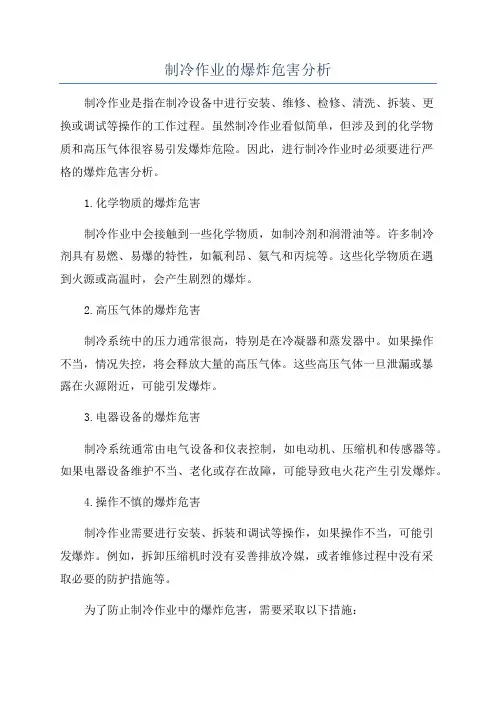 制冷作业的爆炸危害分析

制冷作业是指在制冷设备中进行安装、维修、检修、清洗、拆装、更换或调试等操作的工作过程。虽然制冷作业看似简单，但涉及到的化学物质和高压气体很容易引发爆炸危险。因此，进行制冷作业时必须要进行严格的爆炸危害分析。

1.化学物质的爆炸危害

制冷作业中会接触到一些化学物质，如制冷剂和润滑油等。许多制冷剂具有易燃、易爆的特性，如氟利昂、氨气和丙烷等。这些化学物质在遇到火源或高温时，会产生剧烈的爆炸。

2.高压气体的爆炸危害

制冷系统中的压力通常很高，特别是在冷凝器和蒸发器中。如果操作不当，情况失控，将会释放大量的高压气体。这些高压气体一旦泄漏或暴露在火源附近，可能引发爆炸。

3.电器设备的爆炸危害

制冷系统通常由电气设备和仪表控制，如电动机、压缩机和传感器等。如果电器设备维护不当、老化或存在故障，可能导致电火花产生引发爆炸。

4.操作不慎的爆炸危害

制冷作业需要进行安装、拆装和调试等操作，如果操作不当，可能引发爆炸。例如，拆卸压缩机时没有妥善排放冷媒，或者维修过程中没有采取必要的防护措施等。

为了防止制冷作业中的爆炸危害，需要采取以下措施：